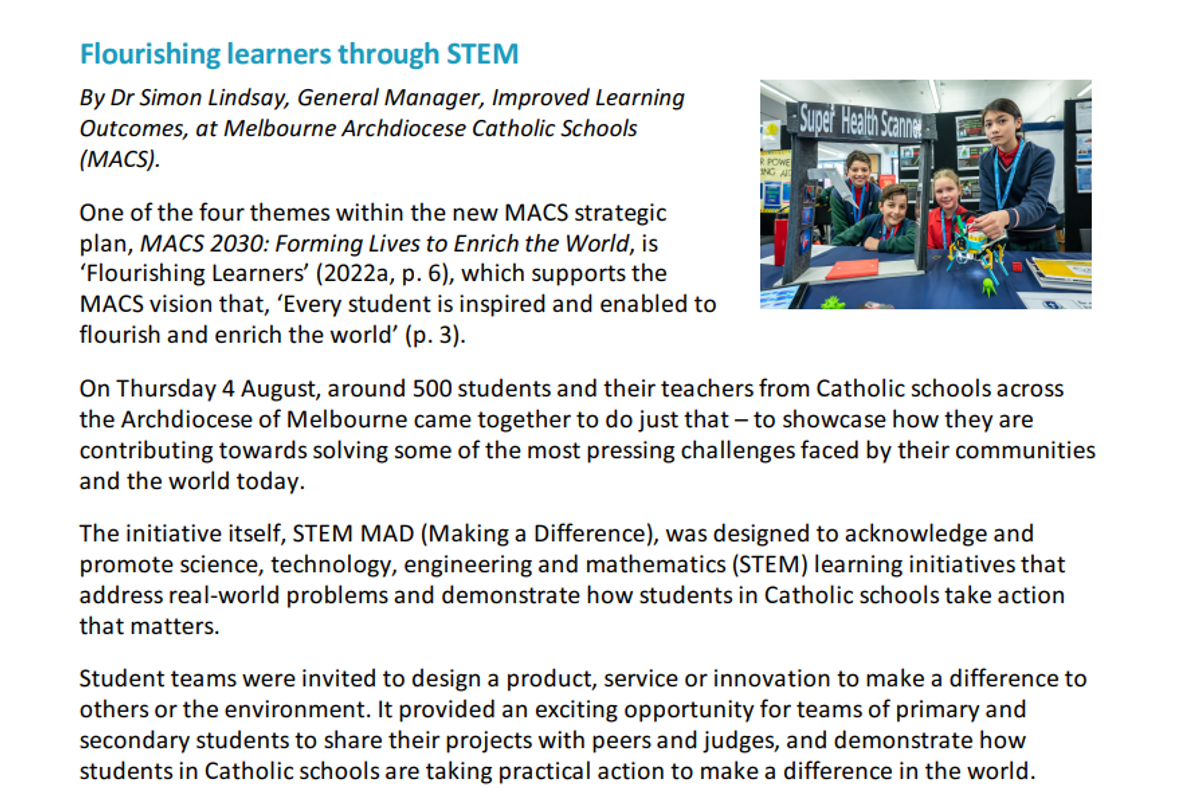 Flourishing learners through STEM

By Dr Simon Lindsay, General Manager, Improved Learning Outcomes, at Melbourne Archdiocese Catholic Schools (MACS).

Super Health Scanner

One of the four themes within the new MACS strategic plan, MACS 2030: Forming Lives to Enrich the World, is 'Flourishing Learners' (2022a, p. 6), which supports the MACS vision that, 'Every student is inspired and enabled to flourish and enrich the world' (p. 3).

On Thursday 4 August, around 500 students and their teachers from Catholic schools across the Archdiocese of Melbourne came together to do just that – to showcase how they are contributing towards solving some of the most pressing challenges faced by their communities and the world today.

The initiative itself, STEM MAD (Making a Difference), was designed to acknowledge and promote science, technology, engineering and mathematics (STEM) learning initiatives that address real-world problems and demonstrate how students in Catholic schools take action that matters.

Student teams were invited to design a product, service or innovation to make a difference to others or the environment. It provided an exciting opportunity for teams of primary and secondary students to share their projects with peers and judges, and demonstrate how students in Catholic schools are taking practical action to make a difference in the world.